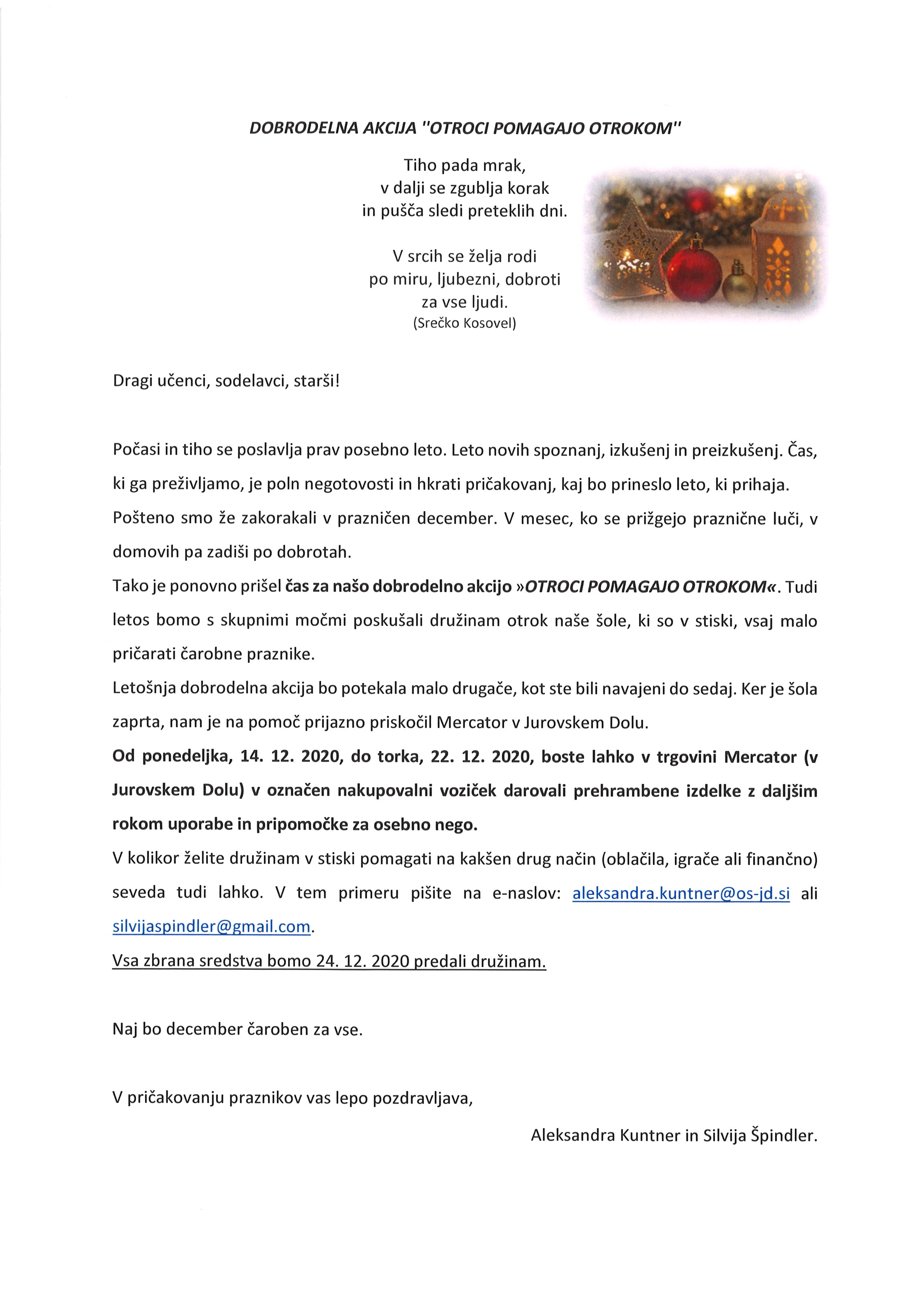 DOBRODELNA AKCIJA "OTROCI POMAGAJO OTROKOM"

Tiho pada mrak,
v dalji se zgublja korak
in pušča sledi preteklih dni.

V srcih se želja rodi
po miru, ljubezni, dobroti
za vse ljudi.
(Srečko Kosovel)

Dragi učenci, sodelavci, starši!

Počasi in tiho se poslavlja prav posebno leto. Leto novih spoznanj, izkušenj in preizkušenj. Čas, ki ga preživljamo, je poln negotovosti in hkrati pričakovanj, kaj bo prineslo leto, ki prihaja. Pošteno smo že zakorakali v prazničen december. V mesec, ko se prižgejo praznične luči, v domovih pa zadiši po dobrotah.
Tako je ponovno prišel čas za našo dobrodelno akcijo »OTROCI POMAGAJO OTROKOM«. Tudi letos bomo s skupnimi močmi poskušali družinam otrok naše šole, ki so v stiski, vsaj malo pričarati čarobne praznike.
Letošnja dobrodelna akcija bo potekala malo drugače, kot ste bili navajeni do sedaj. Ker je šola zaprta, nam je na pomoč prijazno priskočil Mercator v Jurovskem Dolu.
Od ponedeljka, 14. 12. 2020, do torka, 22. 12. 2020, boste lahko v trgovini Mercator (v Jurovskem Dolu) v označen nakupovalni voziček darovali prehrambene izdelke z daljšim rokom uporabe in pripomočke za osebno nego.
V kolikor želite družinam v stiski pomagati na kakšen drug način (oblačila, igrače ali finančno) seveda tudi lahko. V tem primeru pišite na e-naslov: aleksandra.kuntner@os-jd.si ali silvijaspindler@gmail.com.
Vsa zbrana sredstva bomo 24. 12. 2020 predali družinam.

Naj bo december čaroben za vse.

V pričakovanju praznikov vas lepo pozdravljava,

Aleksandra Kuntner in Silvija Špindler.